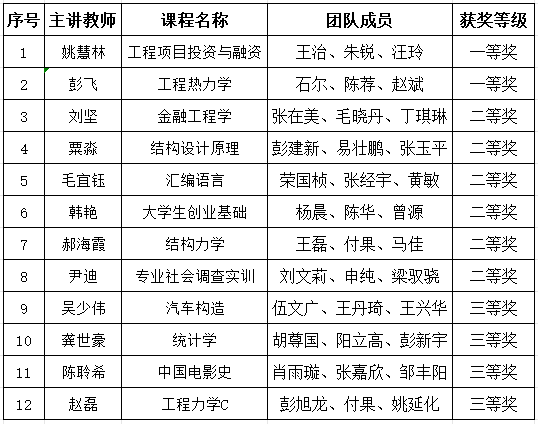 | 序号 | 主讲教师 | 课程名称 | 团队成员 | 获奖等级 |
|---|---|---|---|---|
| 1 | 姚慧林 | 工程项目投资与融资 | 王治、朱锐、汪玲 | 一等奖 |
| 2 | 彭飞 | 工程热力学 | 石尔、陈荐、赵斌 | 一等奖 |
| 3 | 刘坚 | 金融工程学 | 张在美、毛晓丹、丁琪琳 | 二等奖 |
| 4 | 粟淼 | 结构设计原理 | 彭建新、易壮鹏、张玉平 | 二等奖 |
| 5 | 毛宜钰 | 汇编语言 | 荣国桢、张经宇、黄敏 | 二等奖 |
| 6 | 韩艳 | 大学生创业基础 | 杨晨、陈华、曾源 | 二等奖 |
| 7 | 郝海霞 | 结构力学 | 王磊、付果、马佳 | 二等奖 |
| 8 | 尹迪 | 专业社会调查实训 | 刘文莉、申纯、梁驭骁 | 二等奖 |
| 9 | 吴少伟 | 汽车构造 | 伍文广、王丹琦、王兴华 | 三等奖 |
| 10 | 龚世豪 | 统计学 | 胡尊国、阳立高、彭新宇 | 三等奖 |
| 11 | 陈聆希 | 中国电影史 | 肖雨璇、张嘉欣、邹丰阳 | 三等奖 |
| 12 | 赵磊 | 工程力学C | 彭旭龙、付果、姚延化 | 三等奖 |